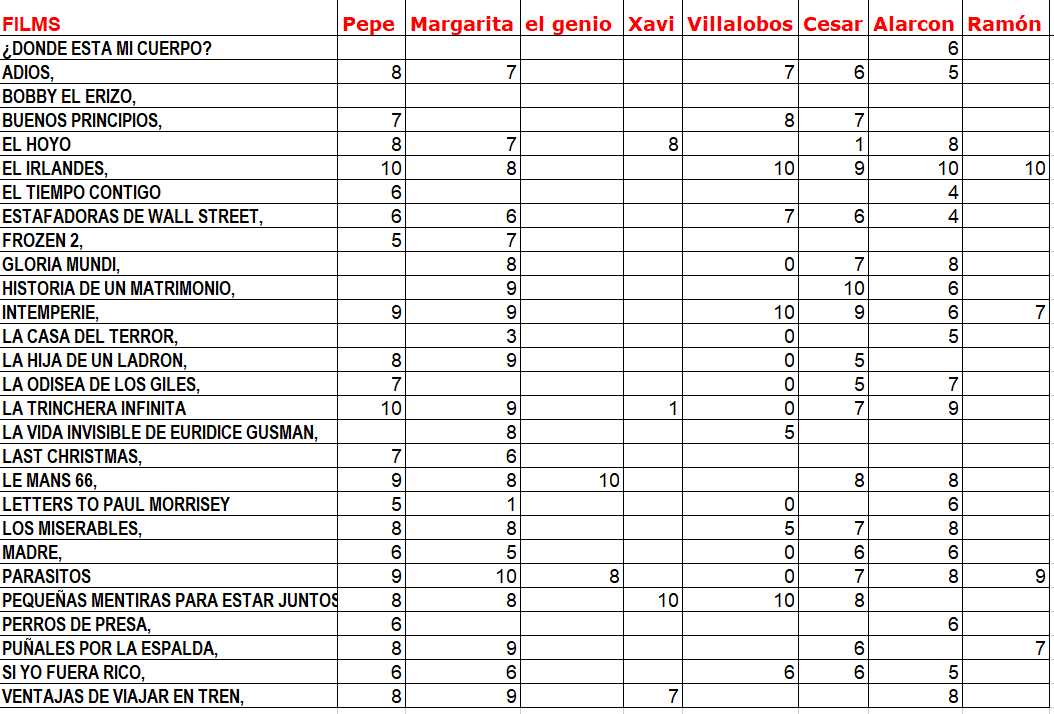 | FILMS | Pepe | Margarita | el genio | Xavi | Villalobos | Cesar | Alarcon | Ramón |
|---|---|---|---|---|---|---|---|---|
| ¿DONDE ESTA MI CUERPO? | | | | | | | 6 | |
| ADIOS, | 8 | 7 | | | 7 | 6 | 5 | |
| BOBBY EL ERIZO, | | | | | | | | |
| BUENOS PRINCIPIOS, | 7 | | | | 8 | 7 | | |
| EL HOYO | 8 | 7 | | 8 | | 1 | 8 | |
| EL IRLANDES, | 10 | 8 | | | 10 | 9 | 10 | 10 |
| EL TIEMPO CONTIGO | 6 | | | | | | 4 | |
| ESTAFADORAS DE WALL STREET, | 6 | 6 | | | 7 | 6 | 4 | |
| FROZEN 2, | 5 | 7 | | | | | | |
| GLORIA MUNDI, | | 8 | | | 0 | 7 | 8 | |
| HISTORIA DE UN MATRIMONIO, | | 9 | | | | 10 | 6 | |
| INTEMPERIE, | 9 | 9 | | | 10 | 9 | 6 | 7 |
| LA CASA DEL TERROR, | | 3 | | | 0 | | 5 | |
| LA HIJA DE UN LADRON, | 8 | 9 | | | 0 | 5 | | |
| LA ODISEA DE LOS GILES, | 7 | | | | 0 | 5 | 7 | |
| LA TRINCHERA INFINITA | 10 | 9 | | 1 | 0 | 7 | 9 | |
| LA VIDA INVISIBLE DE EURIDICE GUSMAN, | | 8 | | | 5 | | | |
| LAST CHRISTMAS, | 7 | 6 | | | | | | |
| LE MANS 66, | 9 | 8 | 10 | | | 8 | 8 | |
| LETTERS TO PAUL MORRISEY | 5 | 1 | | | 0 | | 6 | |
| LOS MISERABLES, | 8 | 8 | | | 5 | 7 | 8 | |
| MADRE, | 6 | 5 | | | 0 | 6 | 6 | |
| PARASITOS | 9 | 10 | 8 | | 0 | 7 | 8 | 9 |
| PEQUEÑAS MENTIRAS PARA ESTAR JUNTOS | 8 | 8 | | 10 | 10 | 8 | | |
| PERROS DE PRESA, | 6 | | | | | | 6 | |
| PUÑALES POR LA ESPALDA, | 8 | 9 | | | | 6 | | 7 |
| SI YO FUERA RICO, | 6 | 6 | | | 6 | 6 | 5 | |
| VENTAJAS DE VIAJAR EN TREN, | 8 | 9 | | 7 | | | 8 | |